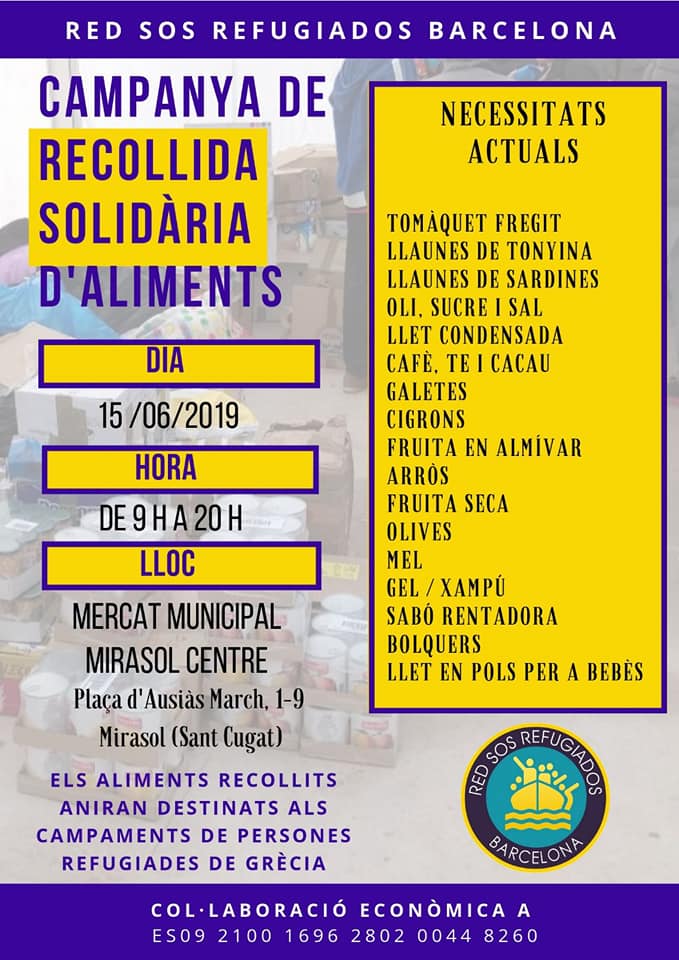 RED SOS REFUGIADOS BARCELONA

CAMPANYA DE RECOLLIDA SOLIDÀRIA D'ALIMENTS

DIA

15 /06/2019

HORA

DE 9 H A 20 H

LLOC

MERCAT MUNICIPAL MIRASOL CENTRE

Plaça d'Ausiàs March, 1-9

Mirasol (Sant Cugat)

ELS ALIMENTS RECOLLITS ANIRAN DESTINATS ALS CAMPAMENTS DE PERSONES REFUGIADES DE GRÈCIA

NECESSITATS ACTUALS

TOMÀQUET FREGIT
LLAUNES DE TONYINA
LLAUNES DE SARDINES
OLI, SUCRE I SAL
LLET CONDENSADA
CAFÈ, TE I CACAU
GALETES
CIGRONS
FRUITA EN ALMÍVAR
ARRÒS
FRUITA SECA
OLIVES
MEL
GEL / XAMPÚ
SABÓ RENTADORA
BOLQUERS
LLET EN POLS PER A BEBÈS

RED SOS REFUGIADOS BARCELONA

COL·LABORACIÓ ECONÒMICA A
ES09 2100 1696 2802 0044 8260